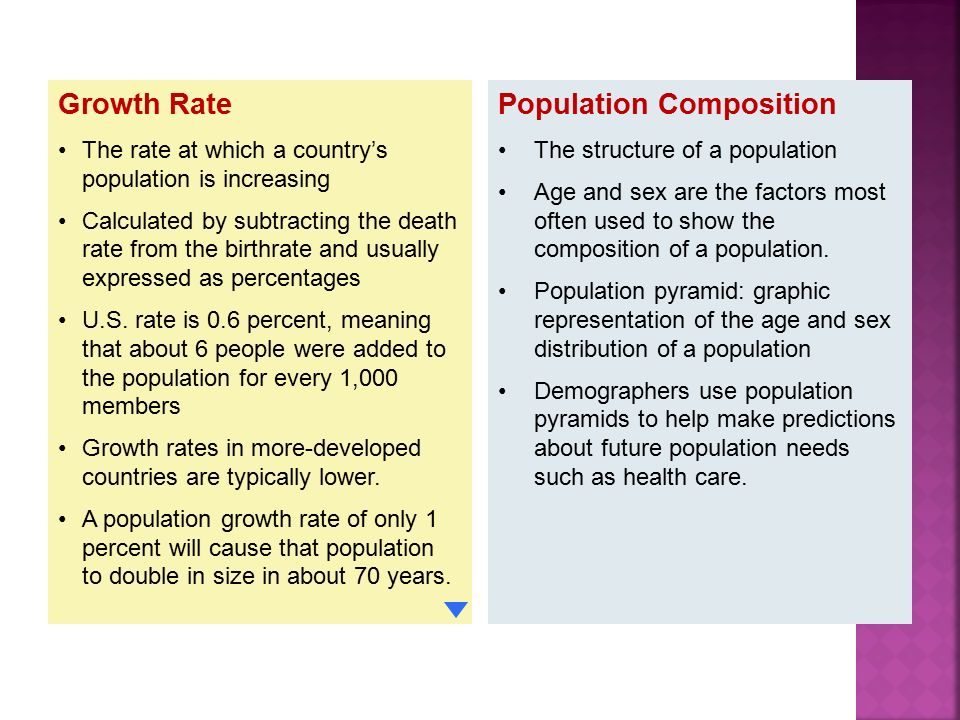 Growth Rate

• The rate at which a country's population is increasing

• Calculated by subtracting the death rate from the birthrate and usually expressed as percentages

• U.S. rate is 0.6 percent, meaning that about 6 people were added to the population for every 1,000 members

• Growth rates in more-developed countries are typically lower.

• A population growth rate of only 1 percent will cause that population to double in size in about 70 years.

Population Composition

• The structure of a population

• Age and sex are the factors most often used to show the composition of a population.

• Population pyramid: graphic representation of the age and sex distribution of a population

• Demographers use population pyramids to help make predictions about future population needs such as health care.